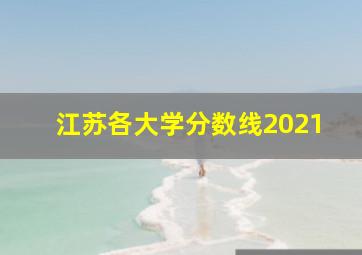 江苏各大学分数线2021